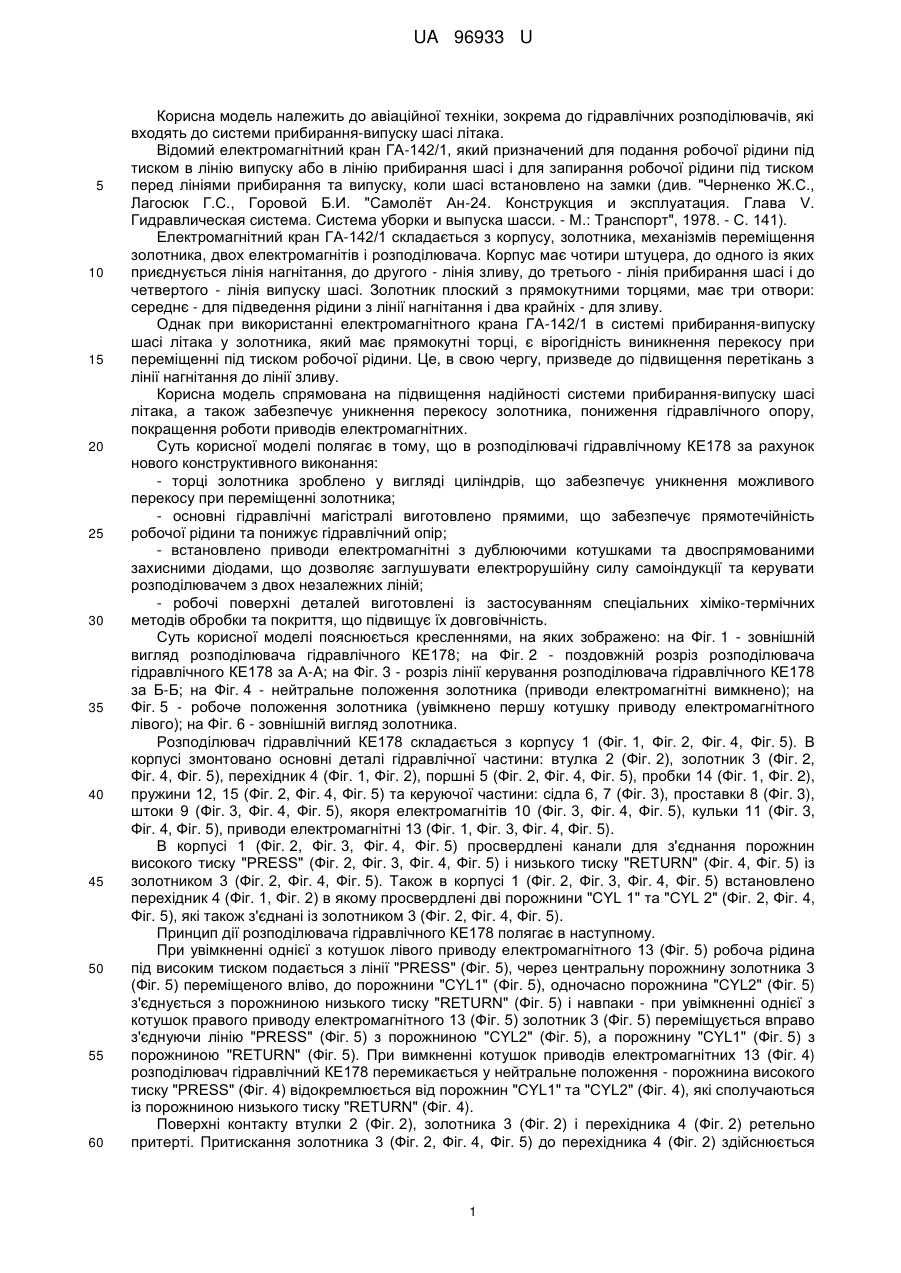 UA 96933 U

Корисна модель належить до авіаційної техніки, зокрема до гідравлічних розподілювачів, які входять до системи прибирання-випуску шасі літака.

Відомий електромагнітний кран ГА-142/1, який призначений для подання робочої рідини під тиском в лінію випуску або в лінію прибирання шасі і для запирання робочої рідини під тиском перед лініями прибирання та випуску, коли шасі встановлено на замки (див. "Черненко Ж.С., Лагосюк Г.С., Горовой Б.И. "Самолёт Ан-24. Конструкция и эксплуатация. Глава V. Гидравлическая система. Система уборки и выпуска шасси. - М.: Транспорт", 1978. - С. 141).

Електромагнітний кран ГА-142/1 складається з корпусу, золотника, механізмів переміщення золотника, двох електромагнітів і розподілювача. Корпус має чотири штуцера, до одного із яких приєднується лінія нагнітання, до другого - лінія зливу, до третього - лінія прибирання шасі і до четвертого - лінія випуску шасі. Золотник плоский з прямокутними торцями, має три отвори: середнє - для підведення рідини з лінії нагнітання і два крайніх - для зливу.

Однак при використанні електромагнітного крана ГА-142/1 в системі прибирання-випуску шасі літака у золотника, який має прямокутні торці, є вірогідність виникнення перекосу при переміщенні під тиском робочої рідини. Це, в свою чергу, призведе до підвищення перетікань з лінії нагнітання до лінії зливу.

Корисна модель спрямована на підвищення надійності системи прибирання-випуску шасі літака, а також забезпечує уникнення перекосу золотника, пониження гідравлічного опору, покращення роботи приводів електромагнітних.

Суть корисної моделі полягає в тому, що в розподілювачі гідравлічному КЕ178 за рахунок нового конструктивного виконання:

- торці золотника зроблено у вигляді циліндрів, що забезпечує уникнення можливого перекосу при переміщенні золотника;

- основні гідравлічні магістралі виготовлено прямими, що забезпечує прямотечійність робочої рідини та понижує гідравлічний опір;

- встановлено приводи електромагнітні з дублюючими котушками та двоспрямованими захисними діодами, що дозволяє заглушувати електрорушійну силу самоіндукції та керувати розподілювачем з двох незалежних ліній;

- робочі поверхні деталей виготовлені із застосуванням спеціальних хіміко-термічних методів обробки та покриття, що підвищує їх довговічність.

Суть корисної моделі пояснюється кресленнями, на яких зображено: на Фіг. 1 - зовнішній вигляд розподілювача гідравлічного КЕ178; на Фіг. 2 - поздовжній розріз розподілювача гідравлічного КЕ178 за А-А; на Фіг. 3 - розріз лінії керування розподілювача гідравлічного КЕ178 за Б-Б; на Фіг. 4 - нейтральне положення золотника (приводи електромагнітні вимкнено); на Фіг. 5 - робоче положення золотника (увімкнено першу котушку приводу електромагнітного лівого); на Фіг. 6 - зовнішній вигляд золотника.

Розподілювач гідравлічний КЕ178 складається з корпусу 1 (Фіг. 1, Фіг. 2, Фіг. 4, Фіг. 5). В корпусі змонтовано основні деталі гідравлічної частини: втулка 2 (Фіг. 2), золотник 3 (Фіг. 2, Фіг. 4, Фіг. 5), перехідник 4 (Фіг. 1, Фіг. 2), поршні 5 (Фіг. 2, Фіг. 4, Фіг. 5), пробки 14 (Фіг. 1, Фіг. 2), пружини 12, 15 (Фіг. 2, Фіг. 4, Фіг. 5) та керуючої частини: сідла 6, 7 (Фіг. 3), проставки 8 (Фіг. 3), штоки 9 (Фіг. 3, Фіг. 4, Фіг. 5), якоря електромагнітів 10 (Фіг. 3, Фіг. 4, Фіг. 5), кульки 11 (Фіг. 3, Фіг. 4, Фіг. 5), приводи електромагнітні 13 (Фіг. 1, Фіг. 3, Фіг. 4, Фіг. 5).

В корпусі 1 (Фіг. 2, Фіг. 3, Фіг. 4, Фіг. 5) просвердлені канали для з'єднання порожнин високого тиску "PRESS" (Фіг. 2, Фіг. 3, Фіг. 4, Фіг. 5) і низького тиску "RETURN" (Фіг. 4, Фіг. 5) із золотником 3 (Фіг. 2, Фіг. 4, Фіг. 5). Також в корпусі 1 (Фіг. 2, Фіг. 3, Фіг. 4, Фіг. 5) встановлено перехідник 4 (Фіг. 1, Фіг. 2) в якому просвердлені дві порожнини "CYL 1" та "CYL 2" (Фіг. 2, Фіг. 4, Фіг. 5), які також з'єднані із золотником 3 (Фіг. 2, Фіг. 4, Фіг. 5).

Принцип дії розподілювача гідравлічного КЕ178 полягає в наступному.

При увімкненні однієї з котушок лівого приводу електромагнітного 13 (Фіг. 5) робоча рідина під високим тиском подається з лінії "PRESS" (Фіг. 5), через центральну порожнину золотника 3 (Фіг. 5) переміщеного вліво, до порожнини "CYL1" (Фіг. 5), одночасно порожнина "CYL2" (Фіг. 5) з'єднується з порожниною низького тиску "RETURN" (Фіг. 5) і навпаки - при увімкненні однієї з котушок правого приводу електромагнітного 13 (Фіг. 5) золотник 3 (Фіг. 5) переміщується вправо з'єднуючи лінію "PRESS" (Фіг. 5) з порожниною "CYL2" (Фіг. 5), а порожнину "CYL1" (Фіг. 5) з порожниною "RETURN" (Фіг. 5). При вимкненні котушок приводів електромагнітних 13 (Фіг. 4) розподілювач гідравлічний КЕ178 перемикається у нейтральне положення - порожнина високого тиску "PRESS" (Фіг. 4) відокремлюється від порожнин "CYL1" та "CYL2" (Фіг. 4), які сполучаються із порожниною низького тиску "RETURN" (Фіг. 4).

Поверхні контакту втулки 2 (Фіг. 2), золотника 3 (Фіг. 2) і перехідника 4 (Фіг. 2) ретельно притерті. Притискання золотника 3 (Фіг. 2, Фіг. 4, Фіг. 5) до перехідника 4 (Фіг. 2) здійснюється

5
10
15
20
25
30
35
40
45
50
55
60

1